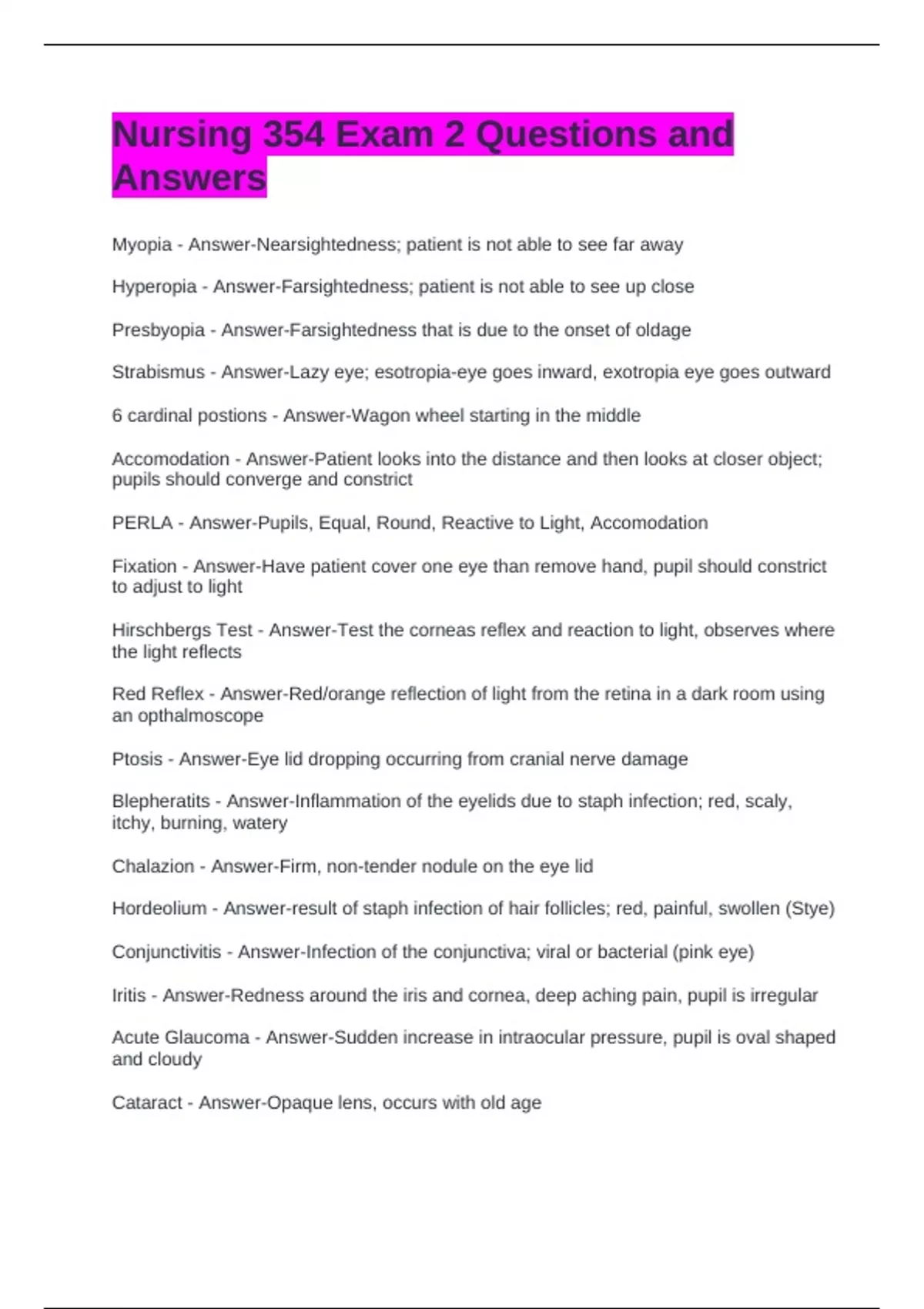 Nursing 354 Exam 2 Questions and Answers

Myopia - Answer-Nearsightedness; patient is not able to see far away

Hyperopia - Answer-Farsightedness; patient is not able to see up close

Presbyopia - Answer-Farsightedness that is due to the onset of oldage

Strabismus - Answer-Lazy eye; esotropia-eye goes inward, exotropia eye goes outward

6 cardinal postions - Answer-Wagon wheel starting in the middle

Accomodation - Answer-Patient looks into the distance and then looks at closer object; pupils should converge and constrict

PERLA - Answer-Pupils, Equal, Round, Reactive to Light, Accomodation

Fixation - Answer-Have patient cover one eye than remove hand, pupil should constrict to adjust to light

Hirschbergs Test - Answer-Test the corneas reflex and reaction to light, observes where the light reflects

Red Reflex - Answer-Red/orange reflection of light from the retina in a dark room using an opthalmoscope

Ptosis - Answer-Eye lid dropping occurring from cranial nerve damage

Blepheratits - Answer-Inflammation of the eyelids due to staph infection; red, scaly, itchy, burning, watery

Chalazion - Answer-Firm, non-tender nodule on the eye lid

Hordeolium - Answer-result of staph infection of hair follicles; red, painful, swollen (Stye)

Conjunctivitis - Answer-Infection of the conjunctiva; viral or bacterial (pink eye)

Iritis - Answer-Redness around the iris and cornea, deep aching pain, pupil is irregular

Acute Glaucoma - Answer-Sudden increase in intraocular pressure, pupil is oval shaped and cloudy

Cataract - Answer-Opaque lens, occurs with old age